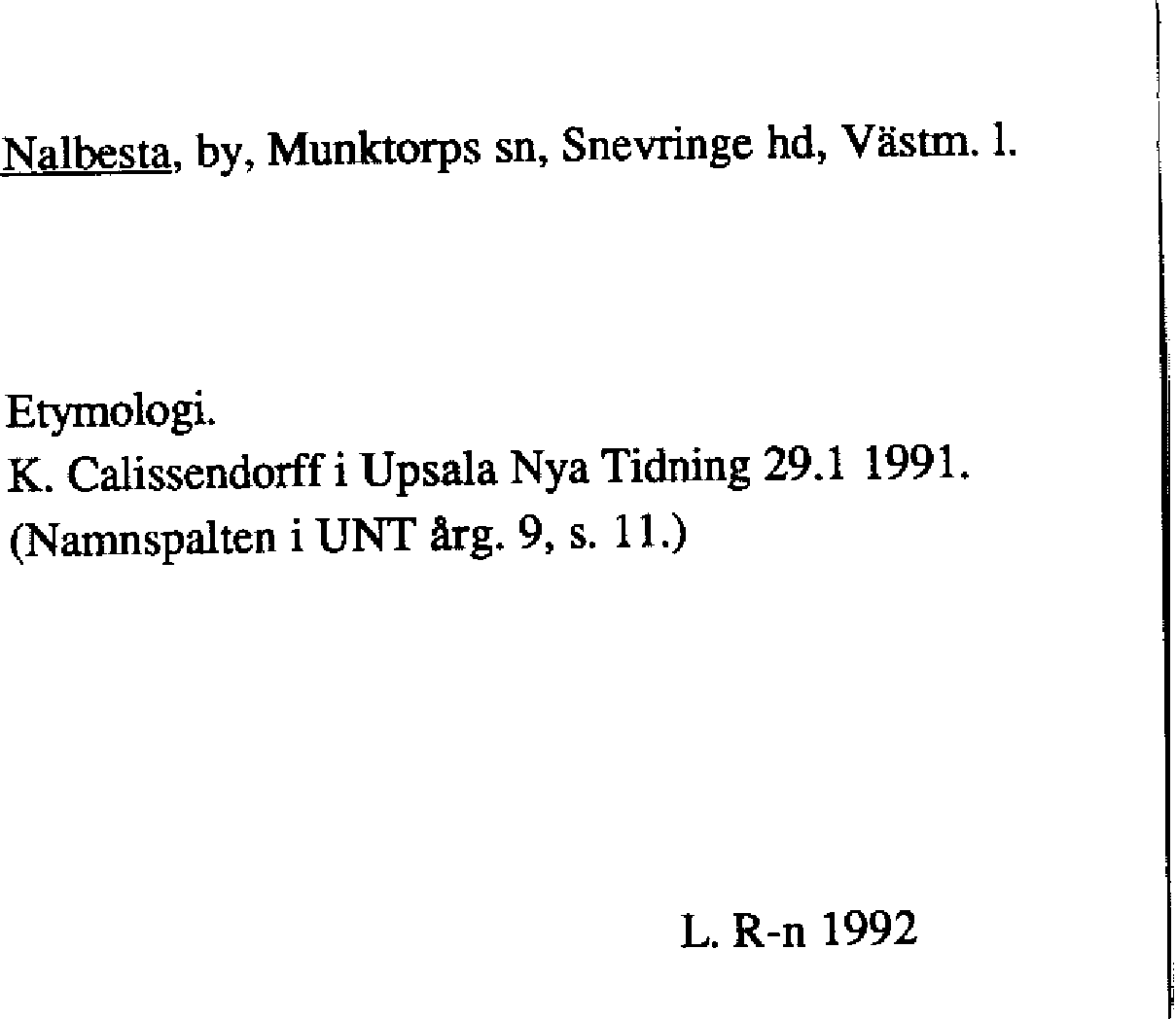 Nalbesta, by, Munktorps sn, Snevringe hd, Västm. l.

Etymologi.
K. Calissendorff i Upsala Nya Tidning 29.1 1991.
(Namnspalten i UNT årg. 9, s. 11.)

L. R-n 1992